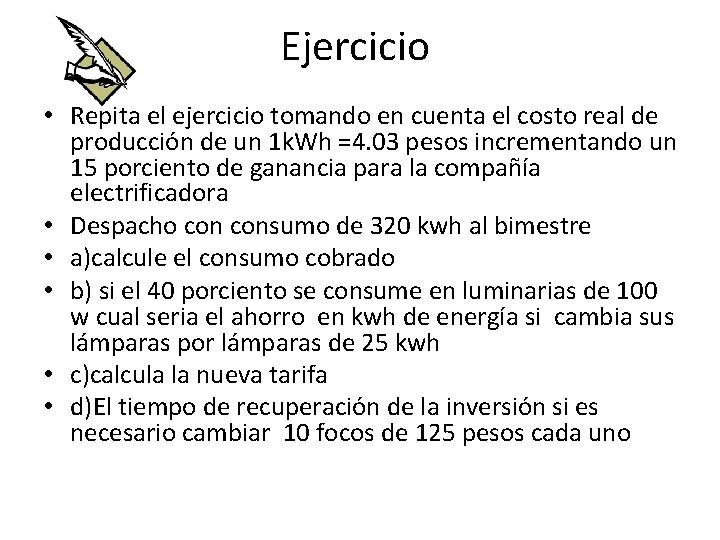 Ejercicio

• Repita el ejercicio tomando en cuenta el costo real de producción de un 1kWh =4.03 pesos incrementando un 15 porciento de ganancia para la compañía electrificadora
• Despacho con consumo de 320 kwh al bimestre
• a)calcule el consumo cobrado
• b) si el 40 porciento se consume en luminarias de 100 w cual seria el ahorro en kwh de energía si cambia sus lámparas por lámparas de 25 kwh
• c)calcula la nueva tarifa
• d)El tiempo de recuperación de la inversión si es necesario cambiar 10 focos de 125 pesos cada uno